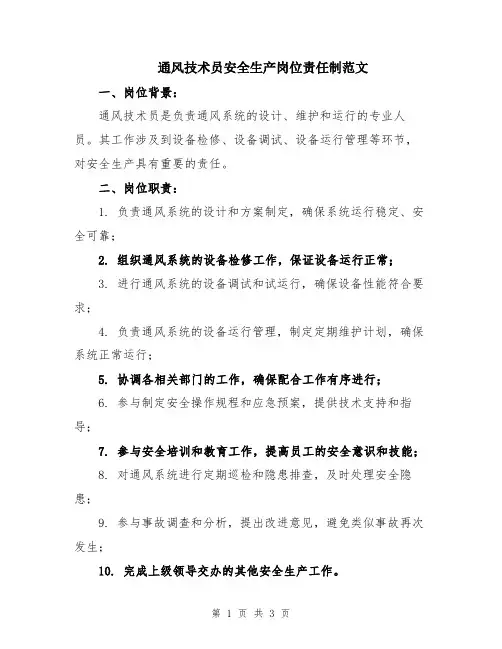 通风技术员安全生产岗位责任制范文

一、岗位背景：

通风技术员是负责通风系统的设计、维护和运行的专业人员。其工作涉及到设备检修、设备调试、设备运行管理等环节，对安全生产具有重要的责任。

二、岗位职责：

1. 负责通风系统的设计和方案制定，确保系统运行稳定、安全可靠；

2. 组织通风系统的设备检修工作，保证设备运行正常；

3. 进行通风系统的设备调试和试运行，确保设备性能符合要求；

4. 负责通风系统的设备运行管理，制定定期维护计划，确保系统正常运行；

5. 协调各相关部门的工作，确保配合工作有序进行；

6. 参与制定安全操作规程和应急预案，提供技术支持和指导；

7. 参与安全培训和教育工作，提高员工的安全意识和技能；

8. 对通风系统进行定期巡检和隐患排查，及时处理安全隐患；

9. 参与事故调查和分析，提出改进意见，避免类似事故再次发生；

10. 完成上级领导交办的其他安全生产工作。

第 1 页 共 3 页